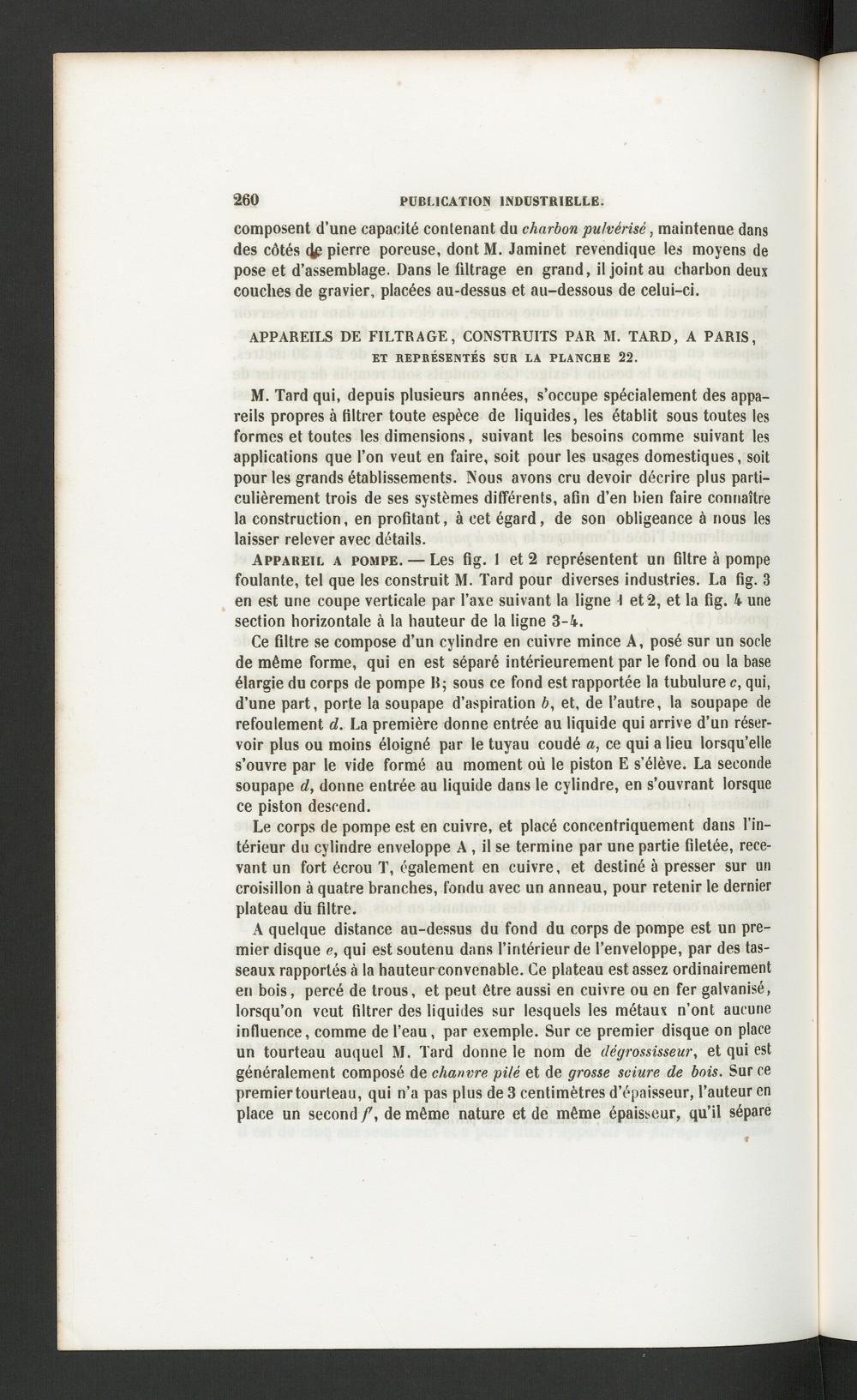 260 PUBLICATION INDUSTRIELLE.

composent d'une capacité contenant du charbon pulvérisé, maintenue dans des côtés de pierre poreuse, dont M. Jaminet revendique les moyens de pose et d'assemblage. Dans le filtrage en grand, il joint au charbon deux couches de gravier, placées au-dessus et au-dessous de celui-ci.

APPAREILS DE FILTRAGE, CONSTRUITS PAR M. TARD, A PARIS,
ET REPRÉSENTÉS SUR LA PLANCHE 22.

M. Tard qui, depuis plusieurs années, s'occupe spécialement des appareils propres à filtrer toute espèce de liquides, les établit sous toutes les formes et toutes les dimensions, suivant les besoins comme suivant les applications que l'on veut en faire, soit pour les usages domestiques, soit pour les grands établissements. Nous avons cru devoir décrire plus particulièrement trois de ses systèmes différents, afin d'en bien faire connaître la construction, en profitant, à cet égard, de son obligeance à nous les laisser relever avec détails.

APPAREIL A POMPE. — Les fig. 1 et 2 représentent un filtre à pompe foulante, tel que les construit M. Tard pour diverses industries. La fig. 3 en est une coupe verticale par l'axe suivant la ligne 1 et 2, et la fig. 4 une section horizontale à la hauteur de la ligne 3-4.

Ce filtre se compose d'un cylindre en cuivre mince A, posé sur un socle de même forme, qui en est séparé intérieurement par le fond ou la base élargie du corps de pompe B; sous ce fond est rapportée la tubulure c, qui, d'une part, porte la soupape d'aspiration b, et, de l'autre, la soupape de refoulement d. La première donne entrée au liquide qui arrive d'un réservoir plus ou moins éloigné par le tuyau coudé a, ce qui a lieu lorsqu'elle s'ouvre par le vide formé au moment où le piston E s'élève. La seconde soupape d, donne entrée au liquide dans le cylindre, en s'ouvrant lorsque ce piston descend.

Le corps de pompe est en cuivre, et placé concentriquement dans l'intérieur du cylindre enveloppe A, il se termine par une partie filetée, recevant un fort écrou T, également en cuivre, et destiné à presser sur un croisillon à quatre branches, fondu avec un anneau, pour retenir le dernier plateau du filtre.

A quelque distance au-dessus du fond du corps de pompe est un premier disque e, qui est soutenu dans l'intérieur de l'enveloppe, par des tasseaux rapportés à la hauteur convenable. Ce plateau est assez ordinairement en bois, percé de trous, et peut être aussi en cuivre ou en fer galvanisé, lorsqu'on veut filtrer des liquides sur lesquels les métaux n'ont aucune influence, comme de l'eau, par exemple. Sur ce premier disque on place un tourteau auquel M. Tard donne le nom de dégrossisseur, et qui est généralement composé de chanvre pilé et de grosse sciure de bois. Sur ce premier tourteau, qui n'a pas plus de 3 centimètres d'épaisseur, l'auteur en place un second f', de même nature et de même épaisseur, qu'il sépare